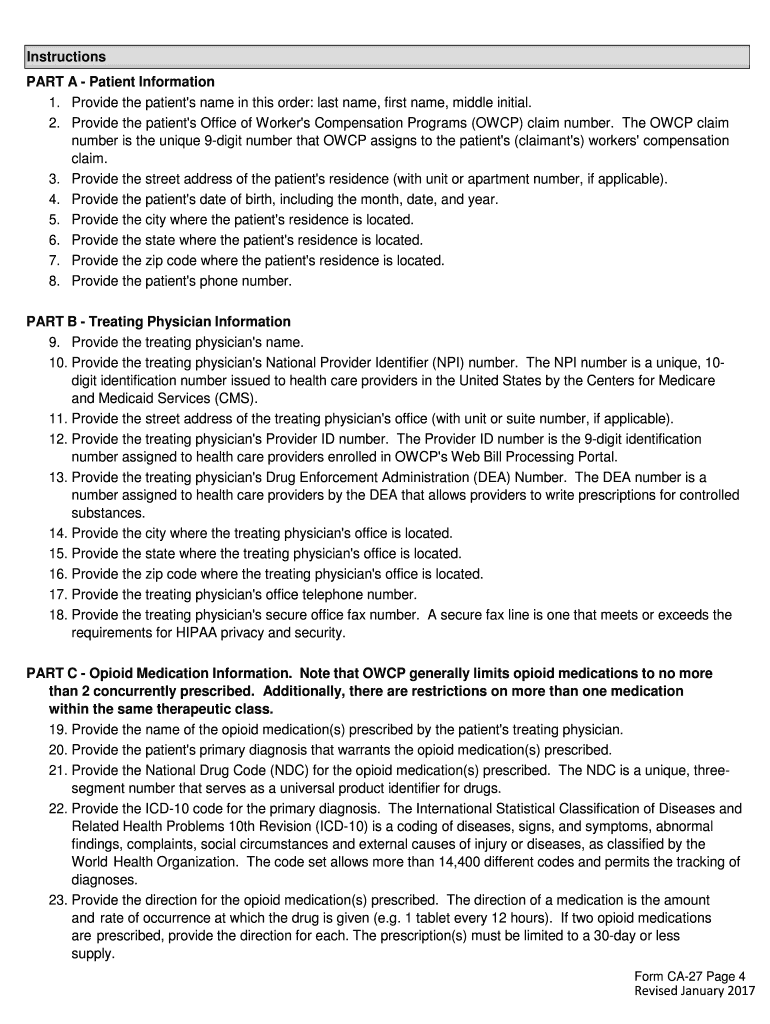 Instructions

PART A - Patient Information
1. Provide the patient's name in this order: last name, first name, middle initial.
2. Provide the patient's Office of Worker's Compensation Programs (OWCP) claim number. The OWCP claim number is the unique 9-digit number that OWCP assigns to the patient's (claimant's) workers' compensation claim.
3. Provide the street address of the patient's residence (with unit or apartment number, if applicable).
4. Provide the patient's date of birth, including the month, date, and year.
5. Provide the city where the patient's residence is located.
6. Provide the state where the patient's residence is located.
7. Provide the zip code where the patient's residence is located.
8. Provide the patient's phone number.

PART B - Treating Physician Information
9. Provide the treating physician's name.
10. Provide the treating physician's National Provider Identifier (NPI) number. The NPI number is a unique, 10-digit identification number issued to health care providers in the United States by the Centers for Medicare and Medicaid Services (CMS).
11. Provide the street address of the treating physician's office (with unit or suite number, if applicable).
12. Provide the treating physician's Provider ID number. The Provider ID number is the 9-digit identification number assigned to health care providers enrolled in OWCP's Web Bill Processing Portal.
13. Provide the treating physician's Drug Enforcement Administration (DEA) Number. The DEA number is a number assigned to health care providers by the DEA that allows providers to write prescriptions for controlled substances.
14. Provide the city where the treating physician's office is located.
15. Provide the state where the treating physician's office is located.
16. Provide the zip code where the treating physician's office is located.
17. Provide the treating physician's office telephone number.
18. Provide the treating physician's secure office fax number. A secure fax line is one that meets or exceeds the requirements for HIPAA privacy and security.

PART C - Opioid Medication Information. Note that OWCP generally limits opioid medications to no more than 2 concurrently prescribed. Additionally, there are restrictions on more than one medication within the same therapeutic class.
19. Provide the name of the opioid medication(s) prescribed by the patient's treating physician.
20. Provide the patient's primary diagnosis that warrants the opioid medication(s) prescribed.
21. Provide the National Drug Code (NDC) for the opioid medication(s) prescribed. The NDC is a unique, three-segment number that serves as a universal product identifier for drugs.
22. Provide the ICD-10 code for the primary diagnosis. The International Statistical Classification of Diseases and Related Health Problems 10th Revision (ICD-10) is a coding of diseases, signs, and symptoms, abnormal findings, complaints, social circumstances and external causes of injury or diseases, as classified by the World Health Organization. The code set allows more than 14,400 different codes and permits the tracking of diagnoses.
23. Provide the direction for the opioid medication(s) prescribed. The direction of a medication is the amount and rate of occurrence at which the drug is given (e.g. 1 tablet every 12 hours). If two opioid medications are prescribed, provide the direction for each. The prescription(s) must be limited to a 30-day or less supply.

Form CA-27 Page 4
Revised January 2017